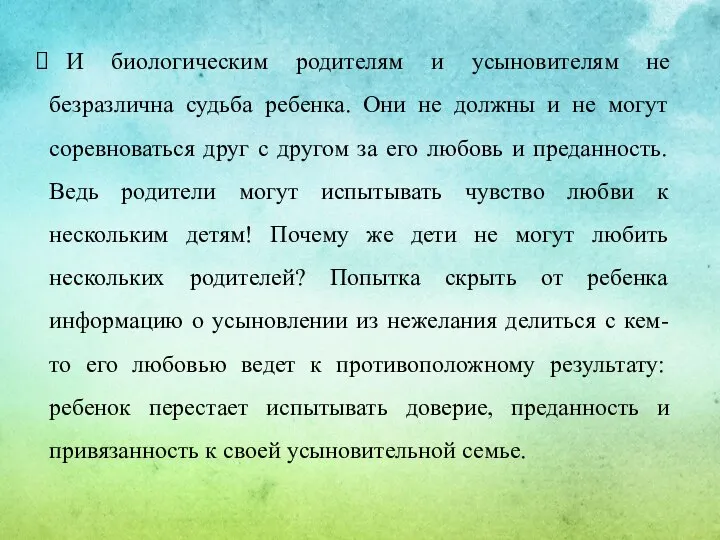 И биологическим родителям и усыновителям не безразлична судьба ребенка. Они не должны и не могут соревноваться друг с другом за его любовь и преданность. Ведь родители могут испытывать чувство любви к нескольким детям! Почему же дети не могут любить нескольких родителей? Попытка скрыть от ребенка информацию о усыновлении из нежелания делиться с кем-то его любовью ведет к противоположному результату: ребенок перестает испытывать доверие, преданность и привязанность к своей усыновительной семье.